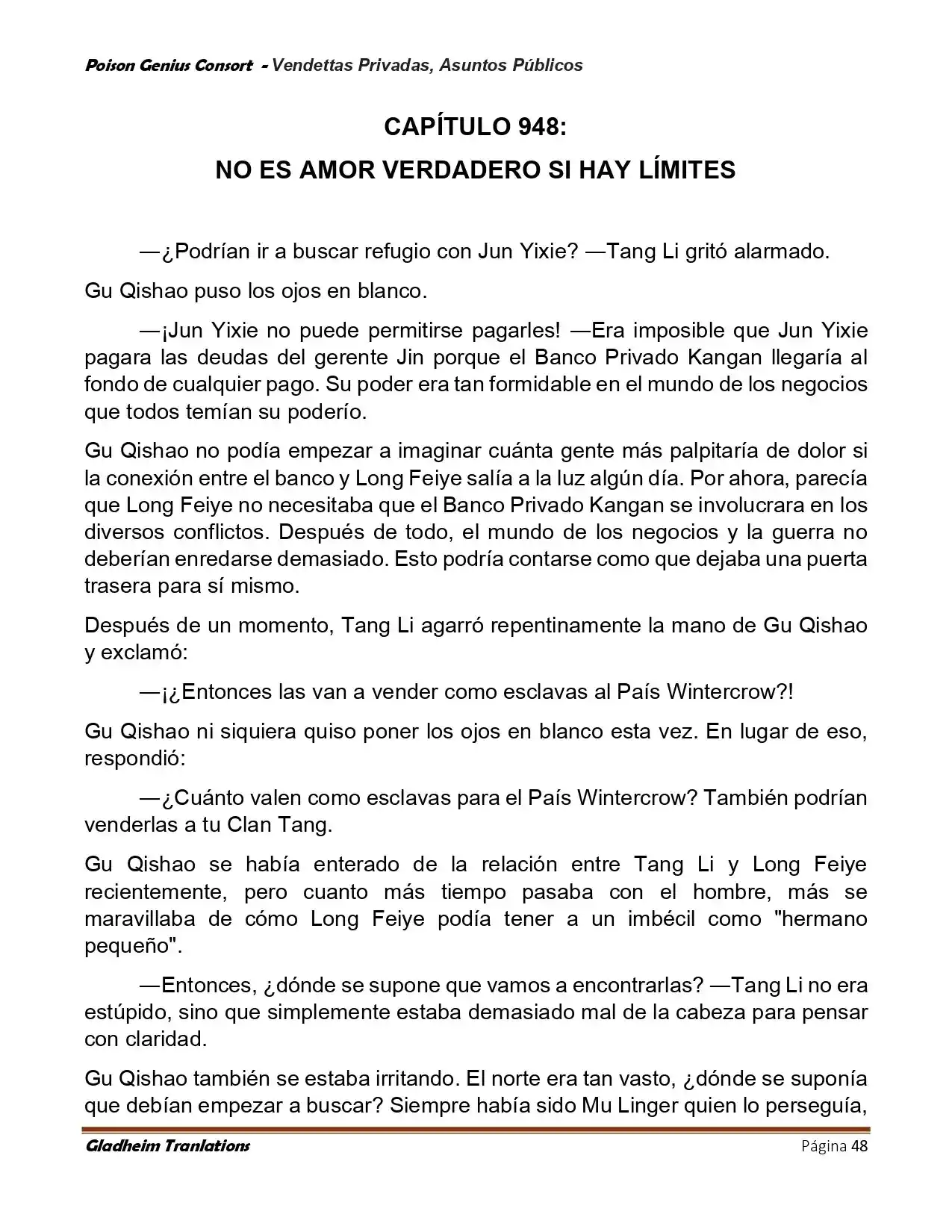 Poison Genius Consort - Vendettas Privadas, Asuntos Públicos

CAPÍTULO 948:
NO ES AMOR VERDADERO SI HAY LÍMITES

—¿Podrían ir a buscar refugio con Jun Yixie? —Tang Li gritó alarmado.

Gu Qishao puso los ojos en blanco.

—¡Jun Yixie no puede permitirse pagarles! —Era imposible que Jun Yixie pagara las deudas del gerente Jin porque el Banco Privado Kangan llegaría al fondo de cualquier pago. Su poder era tan formidable en el mundo de los negocios que todos temían su poderío.

Gu Qishao no podía empezar a imaginar cuánta gente más palpitaría de dolor si la conexión entre el banco y Long Feiye salía a la luz algún día. Por ahora, parecía que Long Feiye no necesitaba que el Banco Privado Kangan se involucrara en los diversos conflictos. Después de todo, el mundo de los negocios y la guerra no deberían enredarse demasiado. Esto podría contarse como que dejaba una puerta trasera para sí mismo.

Después de un momento, Tang Li agarró repentinamente la mano de Gu Qishao y exclamó:

—¡¿Entonces las van a vender como esclavas al País Wintercrow?!

Gu Qishao ni siquiera quiso poner los ojos en blanco esta vez. En lugar de eso, respondió:

—¿Cuánto valen como esclavas para el País Wintercrow? También podrían venderlas a tu Clan Tang.

Gu Qishao se había enterado de la relación entre Tang Li y Long Feiye recientemente, pero cuanto más tiempo pasaba con el hombre, más se maravillaba de cómo Long Feiye podía tener a un imbécil como "hermano pequeño".

—Entonces, ¿dónde se supone que vamos a encontrarlas? —Tang Li no era estúpido, sino que simplemente estaba demasiado mal de la cabeza para pensar con claridad.

Gu Qishao también se estaba irritando. El norte era tan vasto, ¿dónde se suponía que debían empezar a buscar? Siempre había sido Mu Linger quien lo perseguía,

Gladheim Tranlations Página 48